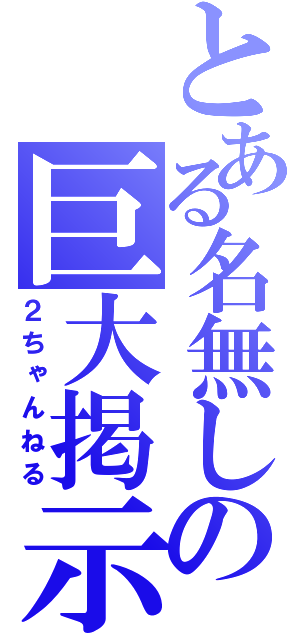 とある名無しの
巨大掲示
2ちゃんねる